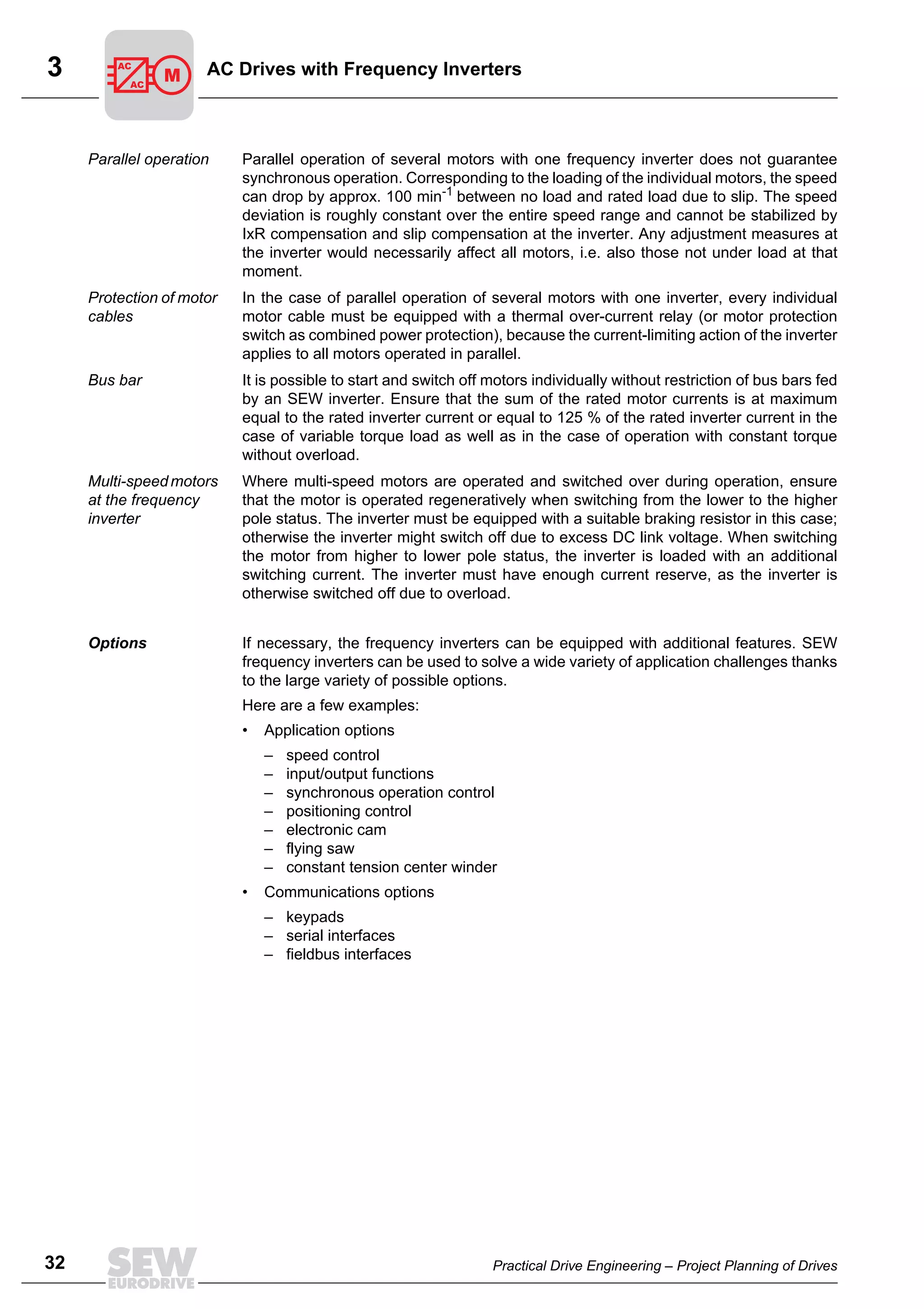 3

AC AC M

AC Drives with Frequency Inverters

Parallel operation

Parallel operation of several motors with one frequency inverter does not guarantee synchronous operation. Corresponding to the loading of the individual motors, the speed can drop by approx. 100 $min^{-1}$ between no load and rated load due to slip. The speed deviation is roughly constant over the entire speed range and cannot be stabilized by IxR compensation and slip compensation at the inverter. Any adjustment measures at the inverter would necessarily affect all motors, i.e. also those not under load at that moment.

Protection of motor cables

In the case of parallel operation of several motors with one inverter, every individual motor cable must be equipped with a thermal over-current relay (or motor protection switch as combined power protection), because the current-limiting action of the inverter applies to all motors operated in parallel.

Bus bar

It is possible to start and switch off motors individually without restriction of bus bars fed by an SEW inverter. Ensure that the sum of the rated motor currents is at maximum equal to the rated inverter current or equal to 125 % of the rated inverter current in the case of variable torque load as well as in the case of operation with constant torque without overload.

Multi-speed motors at the frequency inverter

Where multi-speed motors are operated and switched over during operation, ensure that the motor is operated regeneratively when switching from the lower to the higher pole status. The inverter must be equipped with a suitable braking resistor in this case; otherwise the inverter might switch off due to excess DC link voltage. When switching the motor from higher to lower pole status, the inverter is loaded with an additional switching current. The inverter must have enough current reserve, as the inverter is otherwise switched off due to overload.

Options

If necessary, the frequency inverters can be equipped with additional features. SEW frequency inverters can be used to solve a wide variety of application challenges thanks to the large variety of possible options.

Here are a few examples:

• Application options
– speed control
– input/output functions
– synchronous operation control
– positioning control
– electronic cam
– flying saw
– constant tension center winder

• Communications options
– keypads
– serial interfaces
– fieldbus interfaces

32

SEW EURODRIVE

Practical Drive Engineering – Project Planning of Drives